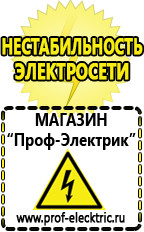 НЕСТАБИЛЬНОСТЬ ЭЛЕКТРОСЕТИ

МАГАЗИН
“Проф-Электрик”

www.prof-electric.ru